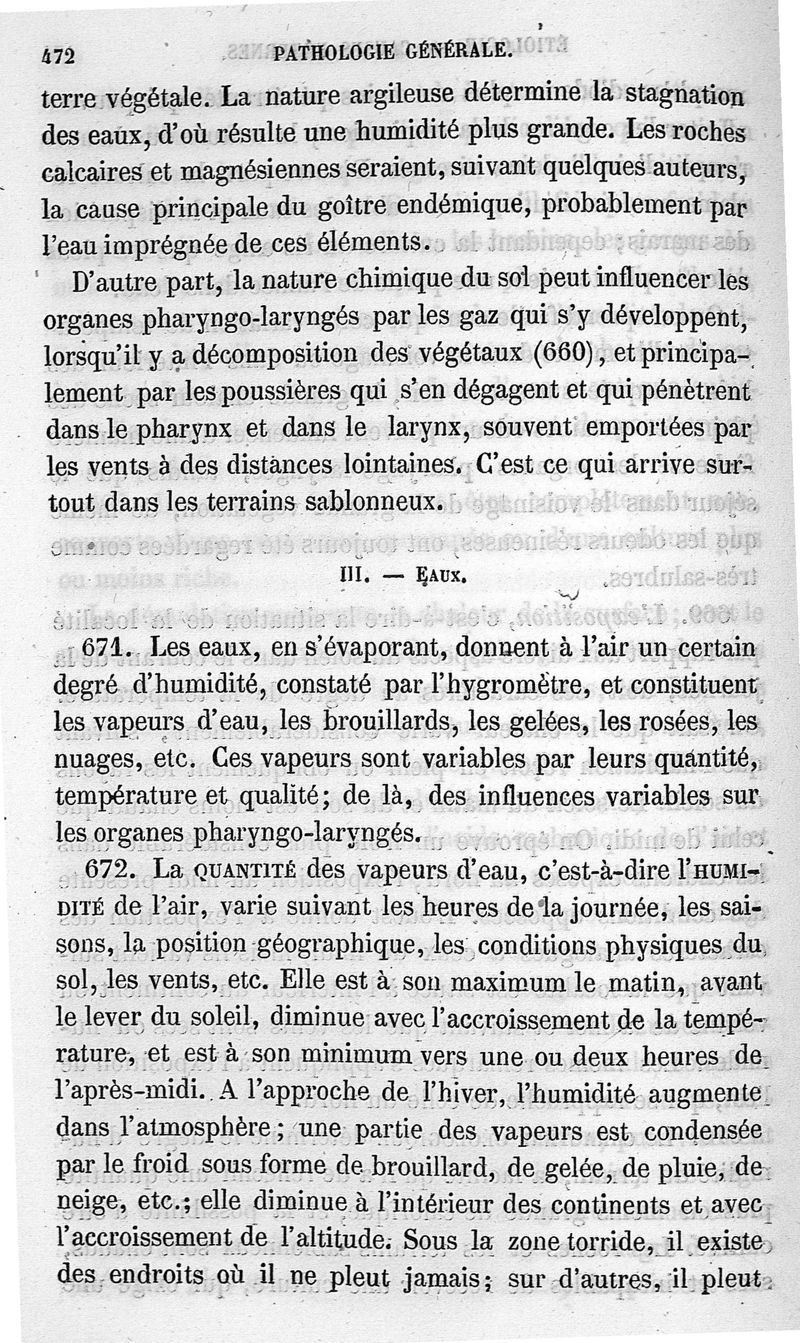 472 PATHOLOGIE GÉNÉRALE.

terre végétale. La nature argileuse détermine la stagnation des eaux, d'où résulte une humidité plus grande. Les roches calcaires et magnésiennes seraient, suivant quelques auteurs, la cause principale du goître endémique, probablement par l'eau imprégnée de ces éléments.

D'autre part, la nature chimique du sol peut influencer les organes pharyngo-laryngés par les gaz qui s'y développent, lorsqu'il y a décomposition des végétaux (660), et principalement par les poussières qui s'en dégagent et qui pénètrent dans le pharynx et dans le larynx, souvent emportées par les vents à des distances lointaines. C'est ce qui arrive surtout dans les terrains sablonneux.

III. — EAUX.

671. Les eaux, en s'évaporant, donnent à l'air un certain degré d'humidité, constaté par l'hygromètre, et constituent les vapeurs d'eau, les brouillards, les gelées, les rosées, les nuages, etc. Ces vapeurs sont variables par leurs quantité, température et qualité; de là, des influences variables sur les organes pharyngo-laryngés.

672. La QUANTITÉ des vapeurs d'eau, c'est-à-dire l'HUMIDITÉ de l'air, varie suivant les heures de la journée, les saisons, la position géographique, les conditions physiques du sol, les vents, etc. Elle est à son maximum le matin, avant le lever du soleil, diminue avec l'accroissement de la température, et est à son minimum vers une ou deux heures de l'après-midi. A l'approche de l'hiver, l'humidité augmente dans l'atmosphère; une partie des vapeurs est condensée par le froid sous forme de brouillard, de gelée, de pluie, de neige, etc.; elle diminue à l'intérieur des continents et avec l'accroissement de l'altitude. Sous la zone torride, il existe des endroits où il ne pleut jamais; sur d'autres, il pleut